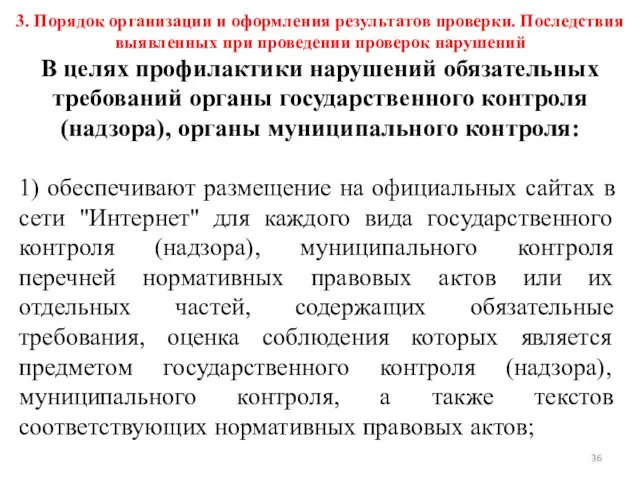 3. Порядок организации и оформления результатов проверки. Последствия выявленных при проведении проверок нарушений

В целях профилактики нарушений обязательных требований органы государственного контроля (надзора), органы муниципального контроля:

1) обеспечивают размещение на официальных сайтах в сети "Интернет" для каждого вида государственного контроля (надзора), муниципального контроля перечней нормативных правовых актов или их отдельных частей, содержащих обязательные требования, оценка соблюдения которых является предметом государственного контроля (надзора), муниципального контроля, а также текстов соответствующих нормативных правовых актов;

36